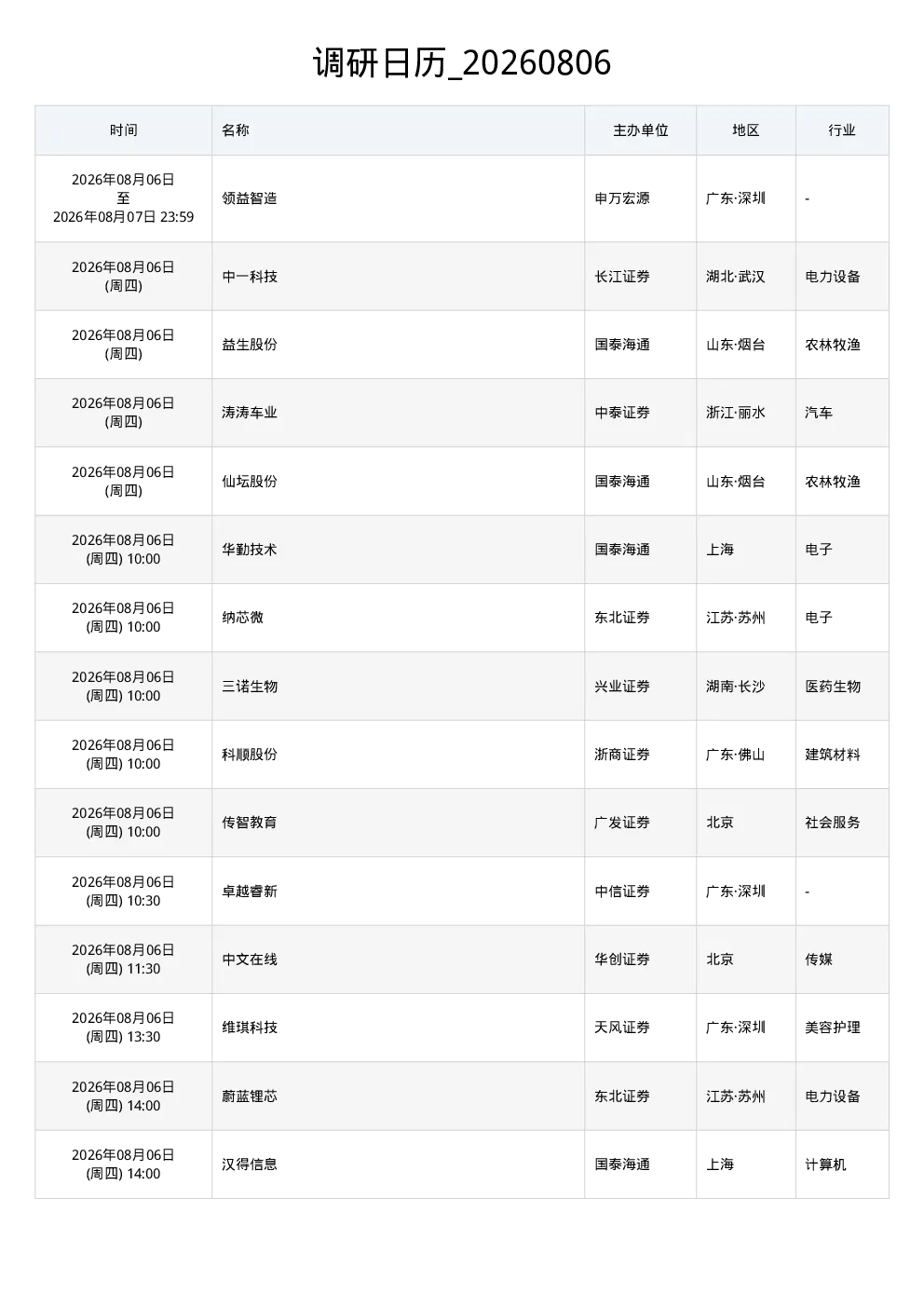 调研日历_20260806

| 时间 | 名称 | 主办单位 | 地区 | 行业 |
|---|---|---|---|---|
| 2026年08月06日 至 2026年08月07日 23:59 | 领益智造 | 申万宏源 | 广东·深圳 | - |
| 2026年08月06日 (周四) | 中一科技 | 长江证券 | 湖北·武汉 | 电力设备 |
| 2026年08月06日 (周四) | 益生股份 | 国泰海通 | 山东·烟台 | 农林牧渔 |
| 2026年08月06日 (周四) | 涛涛车业 | 中泰证券 | 浙江·丽水 | 汽车 |
| 2026年08月06日 (周四) | 仙坛股份 | 国泰海通 | 山东·烟台 | 农林牧渔 |
| 2026年08月06日 (周四) 10:00 | 华勤技术 | 国泰海通 | 上海 | 电子 |
| 2026年08月06日 (周四) 10:00 | 纳芯微 | 东北证券 | 江苏·苏州 | 电子 |
| 2026年08月06日 (周四) 10:00 | 三诺生物 | 兴业证券 | 湖南·长沙 | 医药生物 |
| 2026年08月06日 (周四) 10:00 | 科顺股份 | 浙商证券 | 广东·佛山 | 建筑材料 |
| 2026年08月06日 (周四) 10:00 | 传智教育 | 广发证券 | 北京 | 社会服务 |
| 2026年08月06日 (周四) 10:30 | 卓越睿新 | 中信证券 | 广东·深圳 | - |
| 2026年08月06日 (周四) 11:30 | 中文在线 | 华创证券 | 北京 | 传媒 |
| 2026年08月06日 (周四) 13:30 | 维琪科技 | 天风证券 | 广东·深圳 | 美容护理 |
| 2026年08月06日 (周四) 14:00 | 蔚蓝锂芯 | 东北证券 | 江苏·苏州 | 电力设备 |
| 2026年08月06日 (周四) 14:00 | 汉得信息 | 国泰海通 | 上海 | 计算机 |